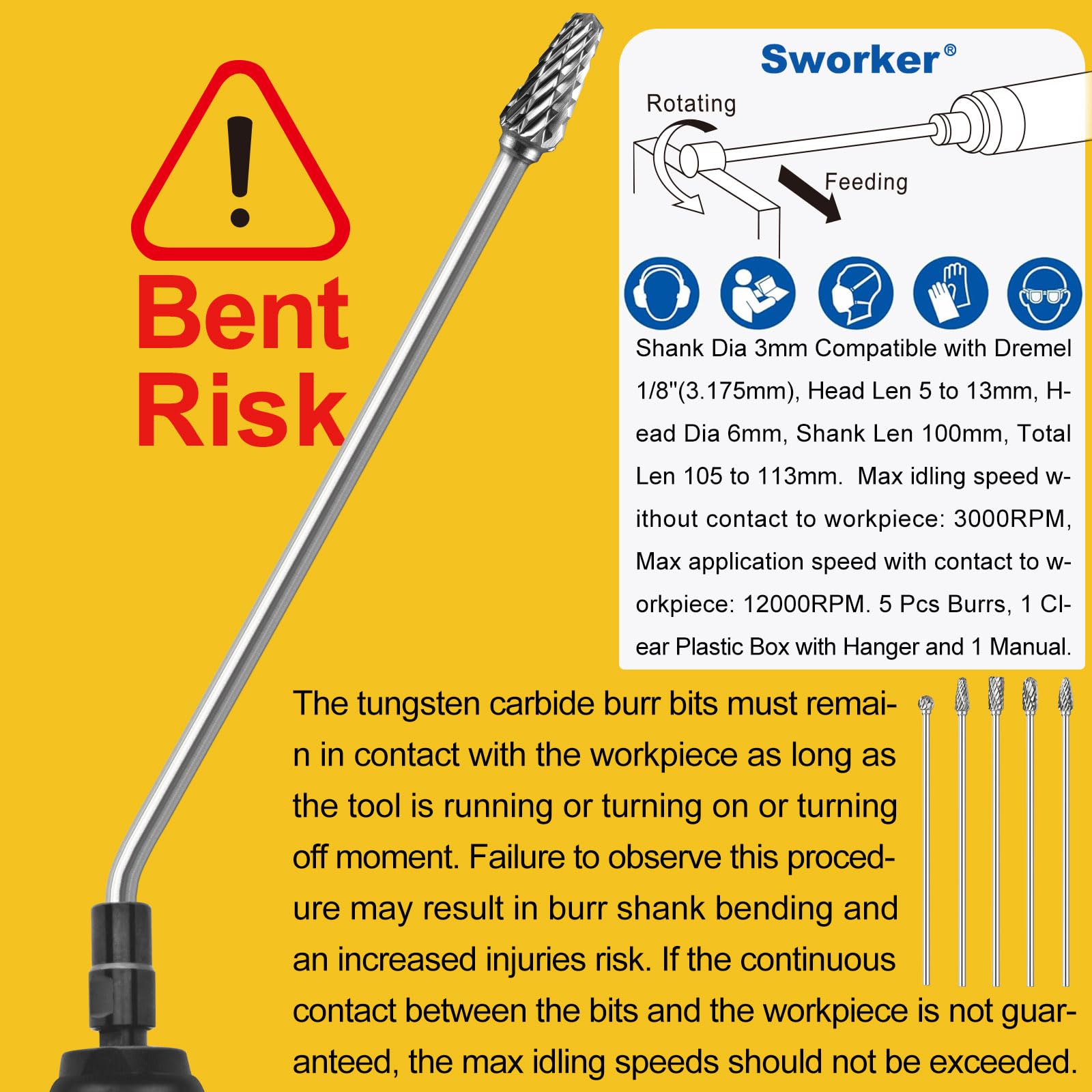 Bent Risk

Sworker®

Rotating

Feeding

Shank Dia 3mm Compatible with Dremel 1/8"(3.175mm), Head Len 5 to 13mm, Head Dia 6mm, Shank Len 100mm, Total Len 105 to 113mm. Max idling speed without contact to workpiece: 3000RPM, Max application speed with contact to workpiece: 12000RPM. 5 Pcs Burrs, 1 Clear Plastic Box with Hanger and 1 Manual.

The tungsten carbide burr bits must remain in contact with the workpiece as long as the tool is running or turning on or turning off moment. Failure to observe this procedure may result in burr shank bending and an increased injuries risk. If the continuous contact between the bits and the workpiece is not guaranteed, the max idling speeds should not be exceeded.